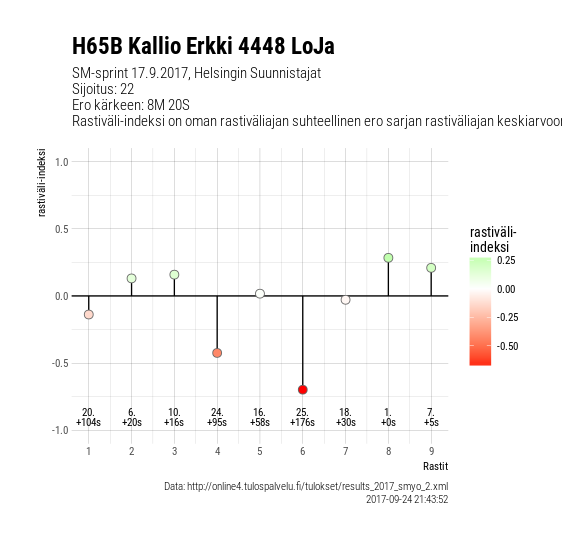 H65B Kallio Erkki 4448 LoJa

SM-sprint 17.9.2017, Helsingin Suunnistajat
Sijoitus: 22
Ero kärkeen: 8M 20S
Rastiväli-indeksi on oman rastiväliajan suhteellinen ero sarjan rastiväliajan keskiarvoon

rastiväli-indeksi

1.0
0.5
0.0
-0.5
-1.0

20.
+104s

6.
+20s

10.
+16s

24.
+95s

16.
+58s

25.
+176s

18.
+30s

1.
+0s

7.
+5s

1 2 3 4 5 6 7 8 9

Rastit

rastiväli-indeksi
0.25
0.00
-0.25
-0.50

Data: http://online4.tulospalvelu.fi/tulokset/results_2017_smyo_2.xml
2017-09-24 21:43:52